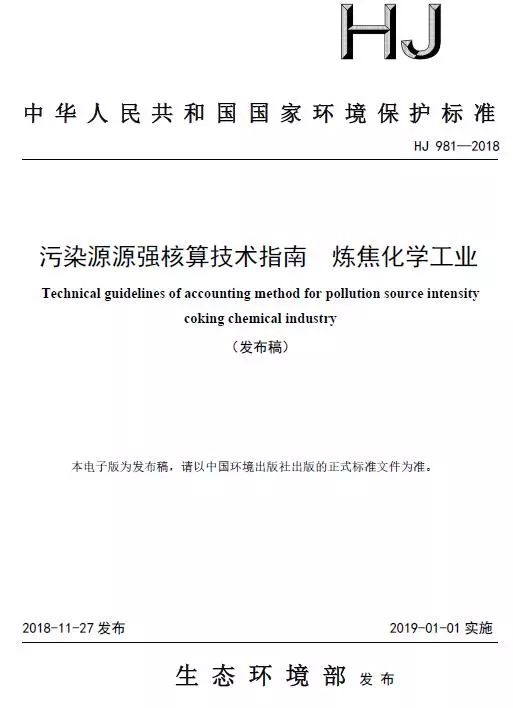 HJ

中华人民共和国国家环境保护标准

HJ 981—2018

污染源源强核算技术指南　炼焦化学工业

Technical guidelines of accounting method for pollution source intensity coking chemical industry

（发布稿）

本电子版为发布稿，请以中国环境出版社出版的正式标准文件为准。

2018-11-27 发布

2019-01-01 实施

生态环境部 发布